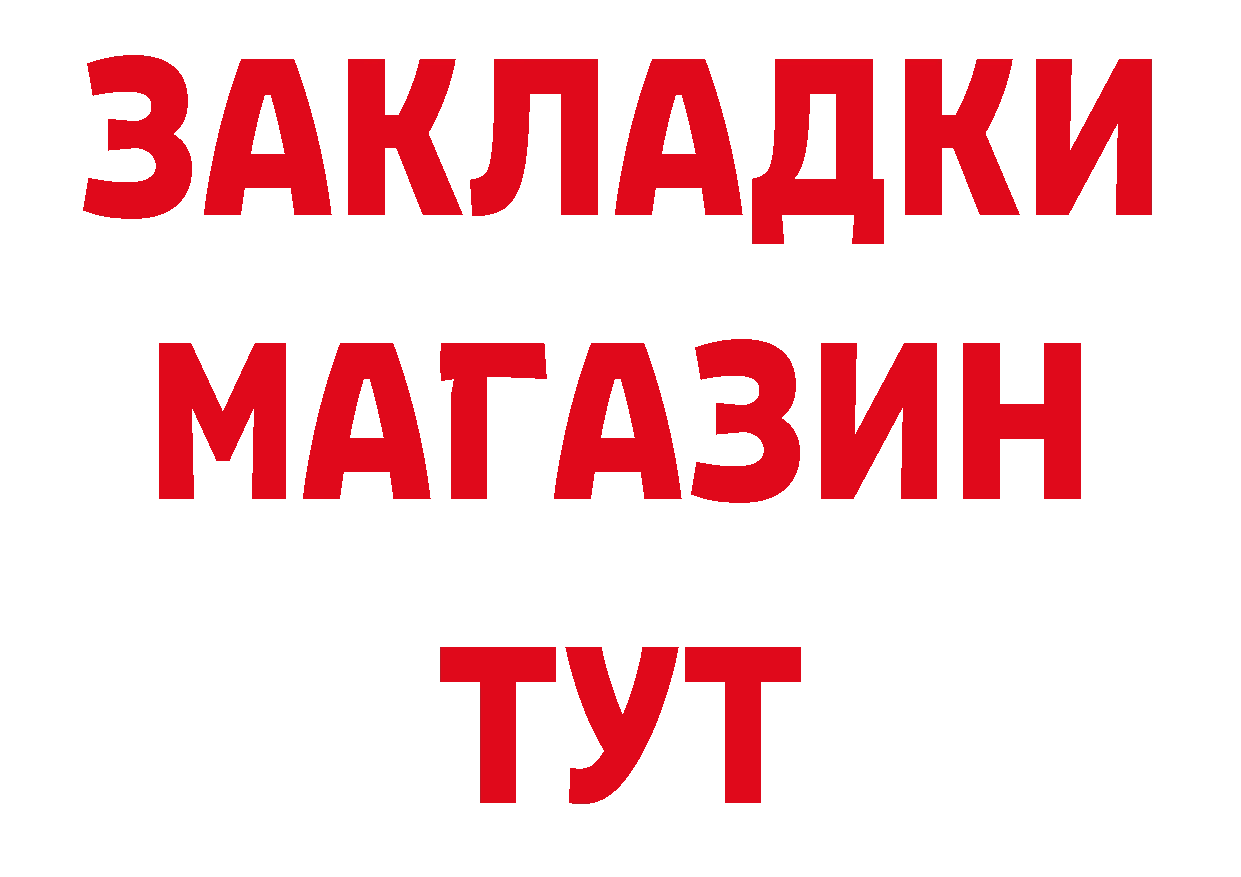 ЗАКЛАДКИ
МАГАЗИН
ТУТ